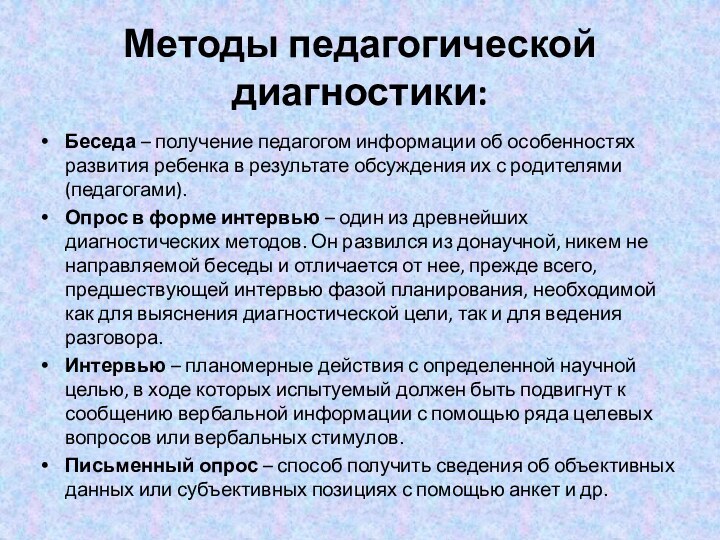 Методы педагогической диагностики:

• Беседа – получение педагогом информации об особенностях развития ребенка в результате обсуждения их с родителями (педагогами).

• Опрос в форме интервью – один из древнейших диагностических методов. Он развился из донаучной, никем не направляемой беседы и отличается от нее, прежде всего, предшествующей интервью фазой планирования, необходимой как для выяснения диагностической цели, так и для ведения разговора.

• Интервью – планомерные действия с определенной научной целью, в ходе которых испытуемый должен быть подвигнут к сообщению вербальной информации с помощью ряда целевых вопросов или вербальных стимулов.

• Письменный опрос – способ получить сведения об объективных данных или субъективных позициях с помощью анкет и др.